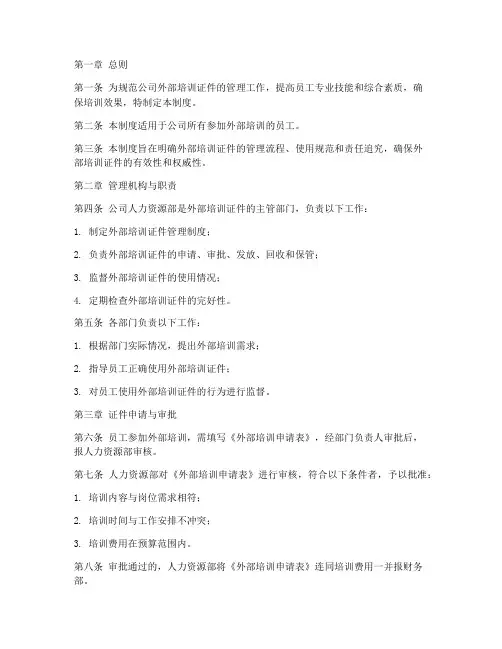 第一章 总则

第一条 为规范公司外部培训证件的管理工作，提高员工专业技能和综合素质，确保培训效果，特制定本制度。

第二条 本制度适用于公司所有参加外部培训的员工。

第三条 本制度旨在明确外部培训证件的管理流程、使用规范和责任追究，确保外部培训证件的有效性和权威性。

第二章 管理机构与职责

第四条 公司人力资源部是外部培训证件的主管部门，负责以下工作：

1. 制定外部培训证件管理制度；

2. 负责外部培训证件的申请、审批、发放、回收和保管；

3. 监督外部培训证件的使用情况；

4. 定期检查外部培训证件的完好性。

第五条 各部门负责以下工作：

1. 根据部门实际情况，提出外部培训需求；

2. 指导员工正确使用外部培训证件；

3. 对员工使用外部培训证件的行为进行监督。

第三章 证件申请与审批

第六条 员工参加外部培训，需填写《外部培训申请表》，经部门负责人审批后，报人力资源部审核。

第七条 人力资源部对《外部培训申请表》进行审核，符合以下条件者，予以批准：

1. 培训内容与岗位需求相符；

2. 培训时间与工作安排不冲突；

3. 培训费用在预算范围内。

第八条 审批通过的，人力资源部将《外部培训申请表》连同培训费用一并报财务部。